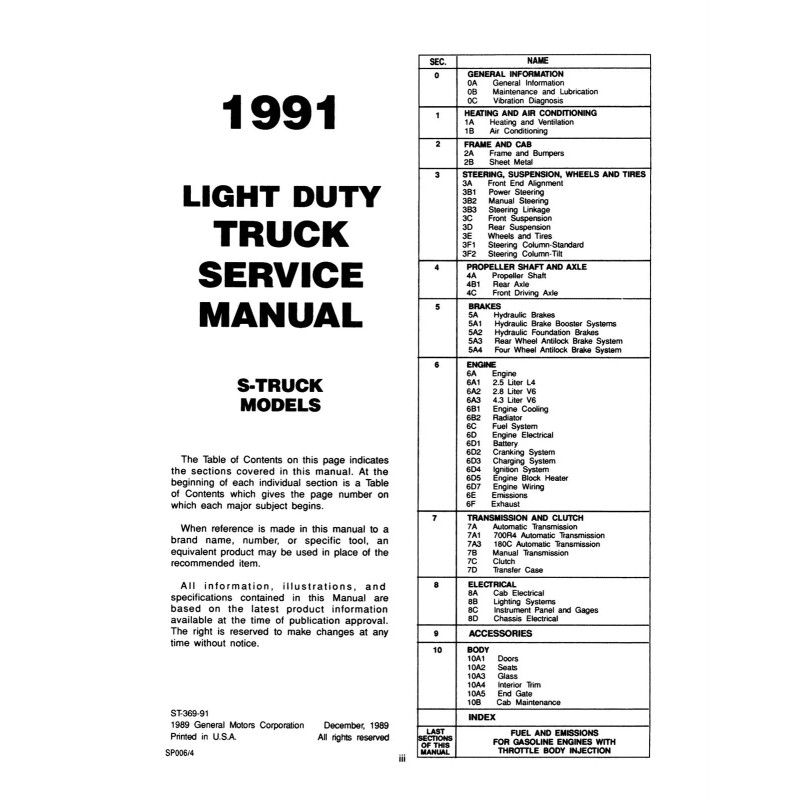 1991

LIGHT DUTY TRUCK SERVICE MANUAL

S-TRUCK MODELS

The Table of Contents on this page indicates the sections covered in this manual. At the beginning of each individual section is a Table of Contents which gives the page number on which each major subject begins.

When reference is made in this manual to a brand name, number, or specific tool, an equivalent product may be used in place of the recommended item.

All information, illustrations, and specifications contained in this Manual are based on the latest product information available at the time of publication approval. The right is reserved to make changes at any time without notice.

ST-369-91
1989 General Motors Corporation December, 1989
Printed in U.S.A. All rights reserved

SP006/4

iii

| SEC. | NAME |
|---|---|
| 0 | GENERAL INFORMATION<br>0A General Information<br>0B Maintenance and Lubrication<br>0C Vibration Diagnosis |
| 1 | HEATING AND AIR CONDITIONING<br>1A Heating and Ventilation<br>1B Air Conditioning |
| 2 | FRAME AND CAB<br>2A Frame and Bumpers<br>2B Sheet Metal |
| 3 | STEERING, SUSPENSION, WHEELS AND TIRES<br>3A Front End Alignment<br>3B1 Power Steering<br>3B2 Manual Steering<br>3B3 Steering Linkage<br>3C Front Suspension<br>3D Rear Suspension<br>3E Wheels and Tires<br>3F1 Steering Column-Standard<br>3F2 Steering Column-Tilt |
| 4 | PROPELLER SHAFT AND AXLE<br>4A Propeller Shaft<br>4B1 Rear Axle<br>4C Front Driving Axle |
| 5 | BRAKES<br>5A Hydraulic Brakes<br>5A1 Hydraulic Brake Booster Systems<br>5A2 Hydraulic Foundation Brakes<br>5A3 Rear Wheel Antilock Brake System<br>5A4 Four Wheel Antilock Brake System |
| 6 | ENGINE<br>6A Engine<br>6A1 2.5 Liter L4<br>6A2 2.8 Liter V6<br>6A3 4.3 Liter V6<br>6B1 Engine Cooling<br>6B2 Radiator<br>6C Fuel System<br>6D Engine Electrical<br>6D1 Battery<br>6D2 Cranking System<br>6D3 Charging System<br>6D4 Ignition System<br>6D5 Engine Block Heater<br>6D7 Engine Wiring<br>6E Emissions<br>6F Exhaust |
| 7 | TRANSMISSION AND CLUTCH<br>7A Automatic Transmission<br>7A1 700R4 Automatic Transmission<br>7A3 180C Automatic Transmission<br>7B Manual Transmission<br>7C Clutch<br>7D Transfer Case |
| 8 | ELECTRICAL<br>8A Cab Electrical<br>8B Lighting Systems<br>8C Instrument Panel and Gages<br>8D Chassis Electrical |
| 9 | ACCESSORIES |
| 10 | BODY<br>10A1 Doors<br>10A2 Seats<br>10A3 Glass<br>10A4 Interior Trim<br>10A5 End Gate<br>10B Cab Maintenance |
| | INDEX |
| LAST SECTIONS OF THIS MANUAL | FUEL AND EMISSIONS FOR GASOLINE ENGINES WITH THROTTLE BODY INJECTION |